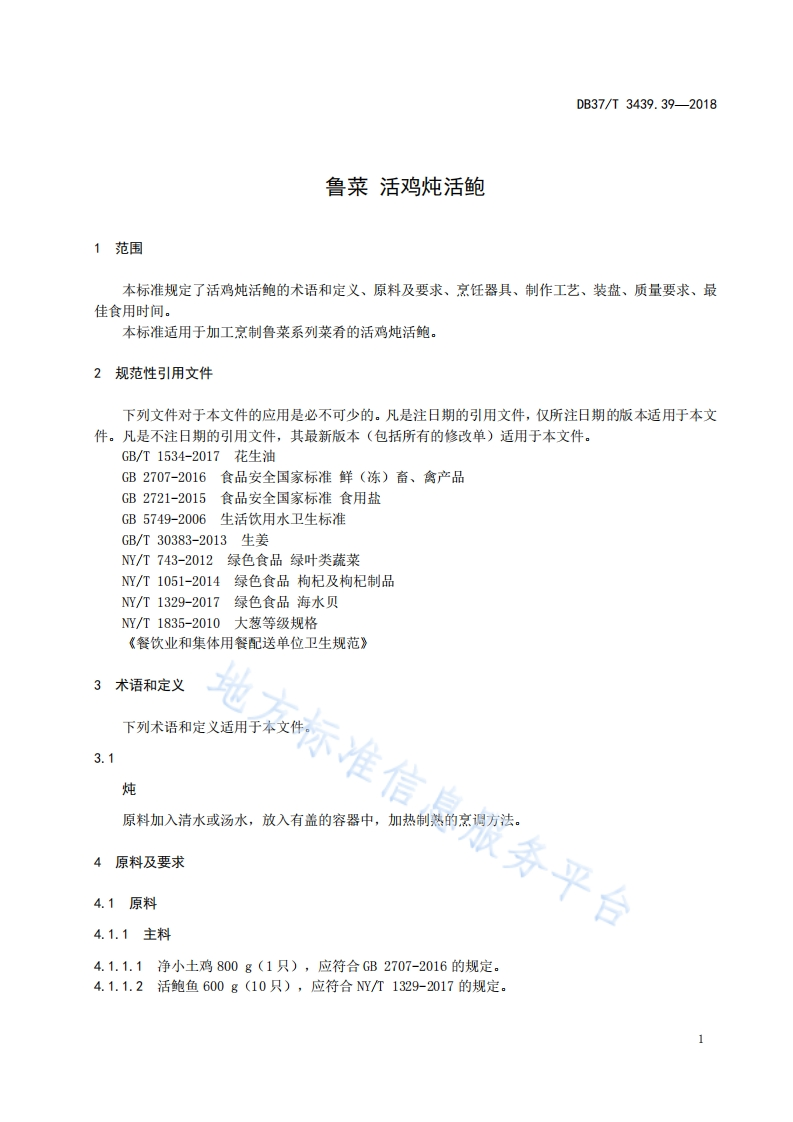 DB37/T 3439.39—2018

鲁菜 活鸡炖活鲍

1 范围

本标准规定了活鸡炖活鲍的术语和定义、原料及要求、烹饪器具、制作工艺、装盘、质量要求、最佳食用时间。

本标准适用于加工烹制鲁菜系列菜肴的活鸡炖活鲍。

2 规范性引用文件

下列文件对于本文件的应用是必不可少的。凡是注日期的引用文件，仅所注日期的版本适用于本文件。凡是不注日期的引用文件，其最新版本（包括所有的修改单）适用于本文件。

GB/T 1534-2017 花生油
GB 2707-2016 食品安全国家标准 鲜（冻）畜、禽产品
GB 2721-2015 食品安全国家标准 食用盐
GB 5749-2006 生活饮用水卫生标准
GB/T 30383-2013 生姜
NY/T 743-2012 绿色食品 绿叶类蔬菜
NY/T 1051-2014 绿色食品 枸杞及枸杞制品
NY/T 1329-2017 绿色食品 海水贝
NY/T 1835-2010 大葱等级规格
《餐饮业和集体用餐配送单位卫生规范》

3 术语和定义

下列术语和定义适用于本文件。

3.1

炖

原料加入清水或汤水，放入有盖的容器中，加热制熟的烹调方法。

4 原料及要求

4.1 原料

4.1.1 主料

4.1.1.1 净小土鸡 800 g（1只），应符合 GB 2707-2016 的规定。
4.1.1.2 活鲍鱼 600 g（10只），应符合 NY/T 1329-2017 的规定。

地方标准信息服务平台

1